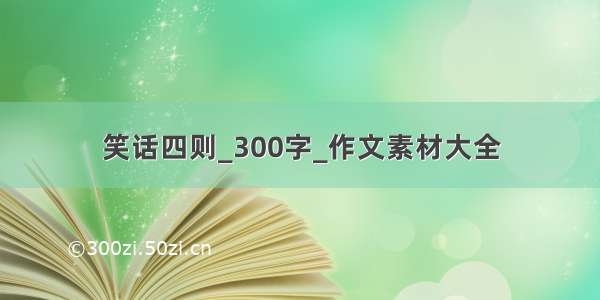 笑话四则_300字_作文素材大全

©300zi.50zi.cn